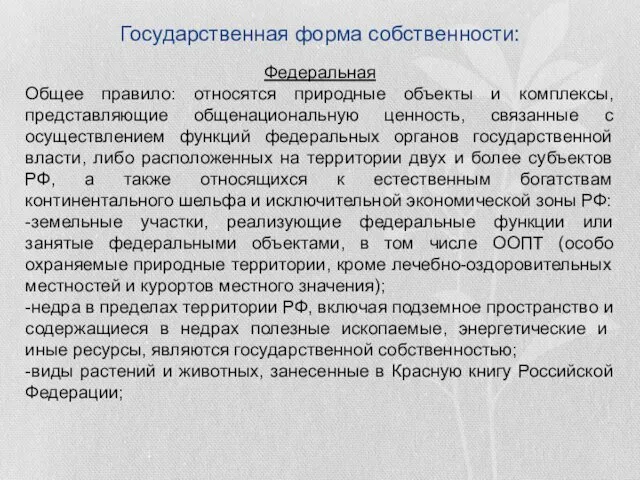 Государственная форма собственности:

Федеральная

Общее правило: относятся природные объекты и комплексы, представляющие общенациональную ценность, связанные с осуществлением функций федеральных органов государственной власти, либо расположенных на территории двух и более субъектов РФ, а также относящихся к естественным богатствам континентального шельфа и исключительной экономической зоны РФ:
-земельные участки, реализующие федеральные функции или занятые федеральными объектами, в том числе ООПТ (особо охраняемые природные территории, кроме лечебно-оздоровительных местностей и курортов местного значения);
-недра в пределах территории РФ, включая подземное пространство и содержащиеся в недрах полезные ископаемые, энергетические и иные ресурсы, являются государственной собственностью;
-виды растений и животных, занесенные в Красную книгу Российской Федерации;